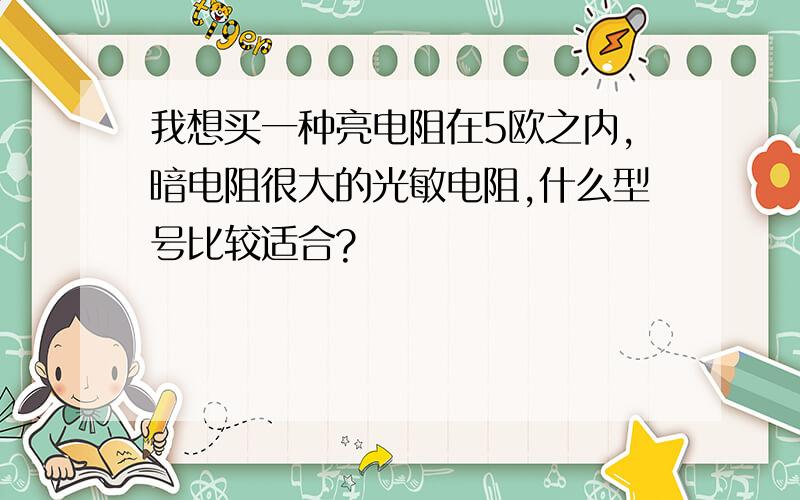 tiger

我想买一种亮电阻在5欧之内,暗电阻很大的光敏电阻,什么型号比较适合?